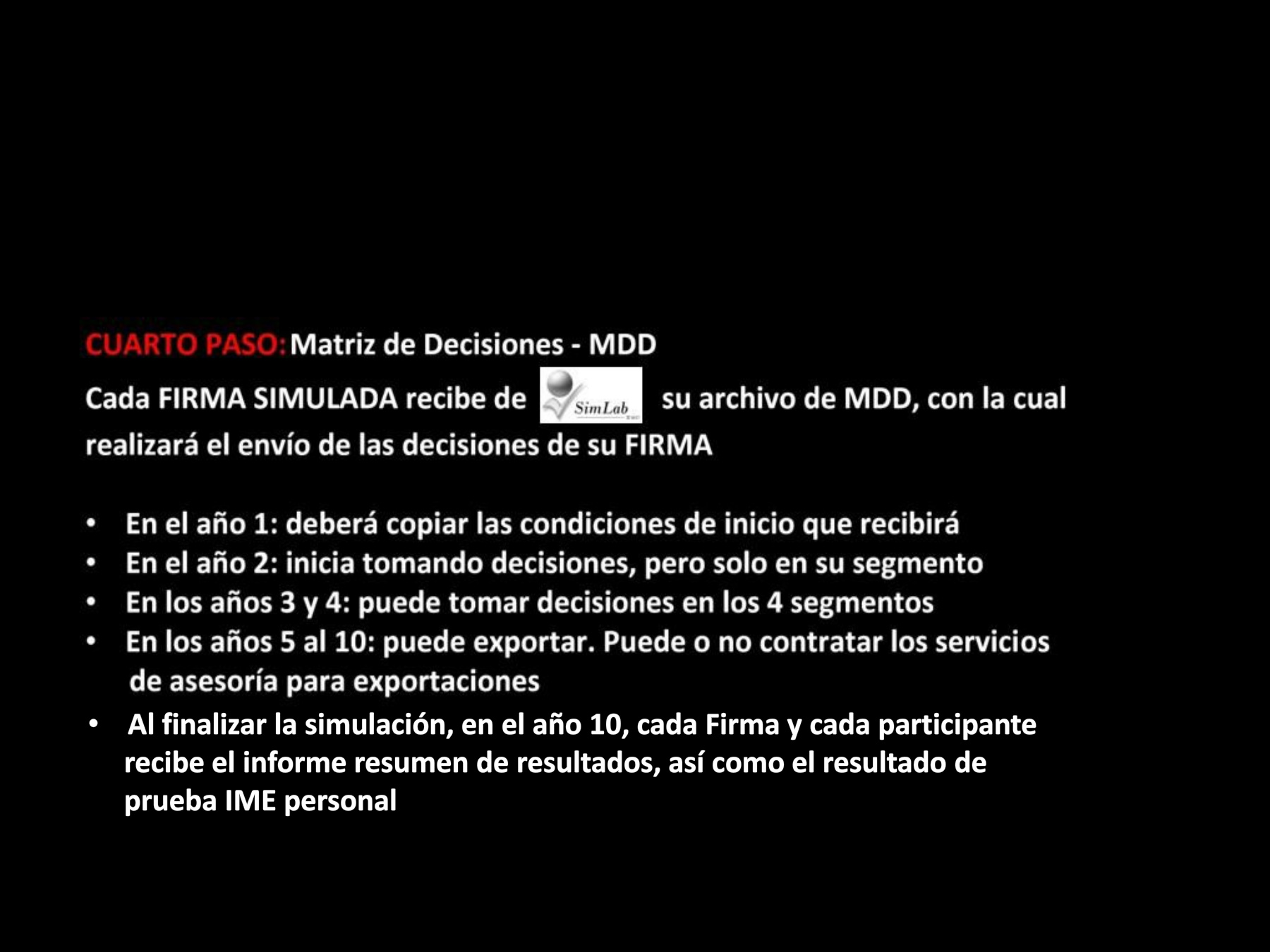 CUARTO PASO: Matriz de Decisiones - MDD

Cada FIRMA SIMULADA recibe de SimLab su archivo de MDD, con la cual realizará el envío de las decisiones de su FIRMA

• En el año 1: deberá copiar las condiciones de inicio que recibirá
• En el año 2: inicia tomando decisiones, pero solo en su segmento
• En los años 3 y 4: puede tomar decisiones en los 4 segmentos
• En los años 5 al 10: puede exportar. Puede o no contratar los servicios de asesoría para exportaciones
• Al finalizar la simulación, en el año 10, cada Firma y cada participante recibe el informe resumen de resultados, así como el resultado de prueba IME personal